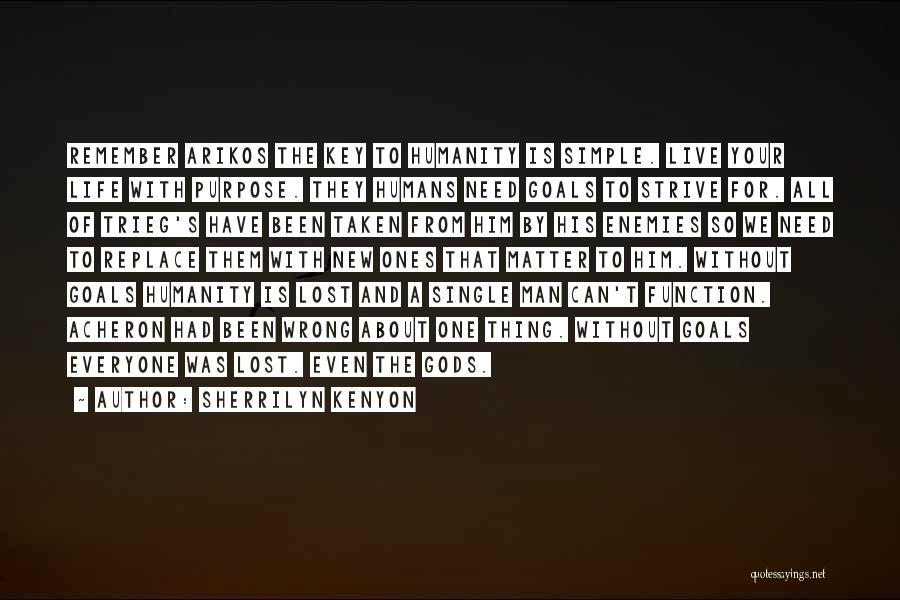 REMEMBER ARIKOS THE KEY TO HUMANITY IS SIMPLE. LIVE YOUR LIFE WITH PURPOSE. THEY HUMANS NEED GOALS TO STRIVE FOR. ALL OF TRIEG'S HAVE BEEN TAKEN FROM HIM BY HIS ENEMIES SO WE NEED TO REPLACE THEM WITH NEW ONES THAT MATTER TO HIM. WITHOUT GOALS HUMANITY IS LOST AND A SINGLE MAN CAN'T FUNCTION. ACHERON HAD BEEN WRONG ABOUT ONE THING. WITHOUT GOALS EVERYONE WAS LOST. EVEN THE GODS.

~ AUTHOR: SHERRILYN KENYON

quotessayings.net